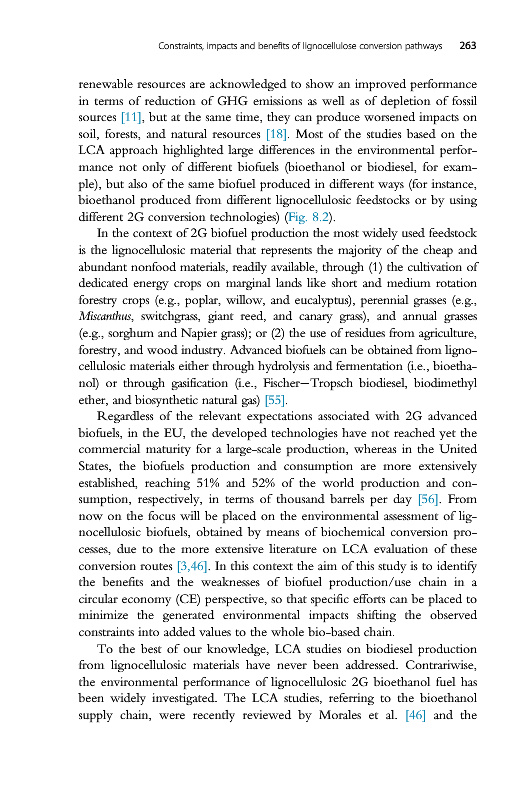 Constraints, impacts and benefits of lignocellulose conversion pathways 263

renewable resources are acknowledged to show an improved performance in terms of reduction of GHG emissions as well as of depletion of fossil sources [11], but at the same time, they can produce worsened impacts on soil, forests, and natural resources [18]. Most of the studies based on the LCA approach highlighted large differences in the environmental performance not only of different biofuels (bioethanol or biodiesel, for example), but also of the same biofuel produced in different ways (for instance, bioethanol produced from different lignocellulosic feedstocks or by using different 2G conversion technologies) (Fig. 8.2).

In the context of 2G biofuel production the most widely used feedstock is the lignocellulosic material that represents the majority of the cheap and abundant nonfood materials, readily available, through (1) the cultivation of dedicated energy crops on marginal lands like short and medium rotation forestry crops (e.g., poplar, willow, and eucalyptus), perennial grasses (e.g., Miscanthus, switchgrass, giant reed, and canary grass), and annual grasses (e.g., sorghum and Napier grass); or (2) the use of residues from agriculture, forestry, and wood industry. Advanced biofuels can be obtained from lignocellulosic materials either through hydrolysis and fermentation (i.e., bioethanol) or through gasification (i.e., Fischer—Tropsch biodiesel, biodimethyl ether, and biosynthetic natural gas) [55].

Regardless of the relevant expectations associated with 2G advanced biofuels, in the EU, the developed technologies have not reached yet the commercial maturity for a large-scale production, whereas in the United States, the biofuels production and consumption are more extensively established, reaching 51% and 52% of the world production and consumption, respectively, in terms of thousand barrels per day [56]. From now on the focus will be placed on the environmental assessment of lignocellulosic biofuels, obtained by means of biochemical conversion processes, due to the more extensive literature on LCA evaluation of these conversion routes [3,46]. In this context the aim of this study is to identify the benefits and the weaknesses of biofuel production/use chain in a circular economy (CE) perspective, so that specific efforts can be placed to minimize the generated environmental impacts shifting the observed constraints into added values to the whole bio-based chain.

To the best of our knowledge, LCA studies on biodiesel production from lignocellulosic materials have never been addressed. Contrariwise, the environmental performance of lignocellulosic 2G bioethanol fuel has been widely investigated. The LCA studies, referring to the bioethanol supply chain, were recently reviewed by Morales et al. [46] and the